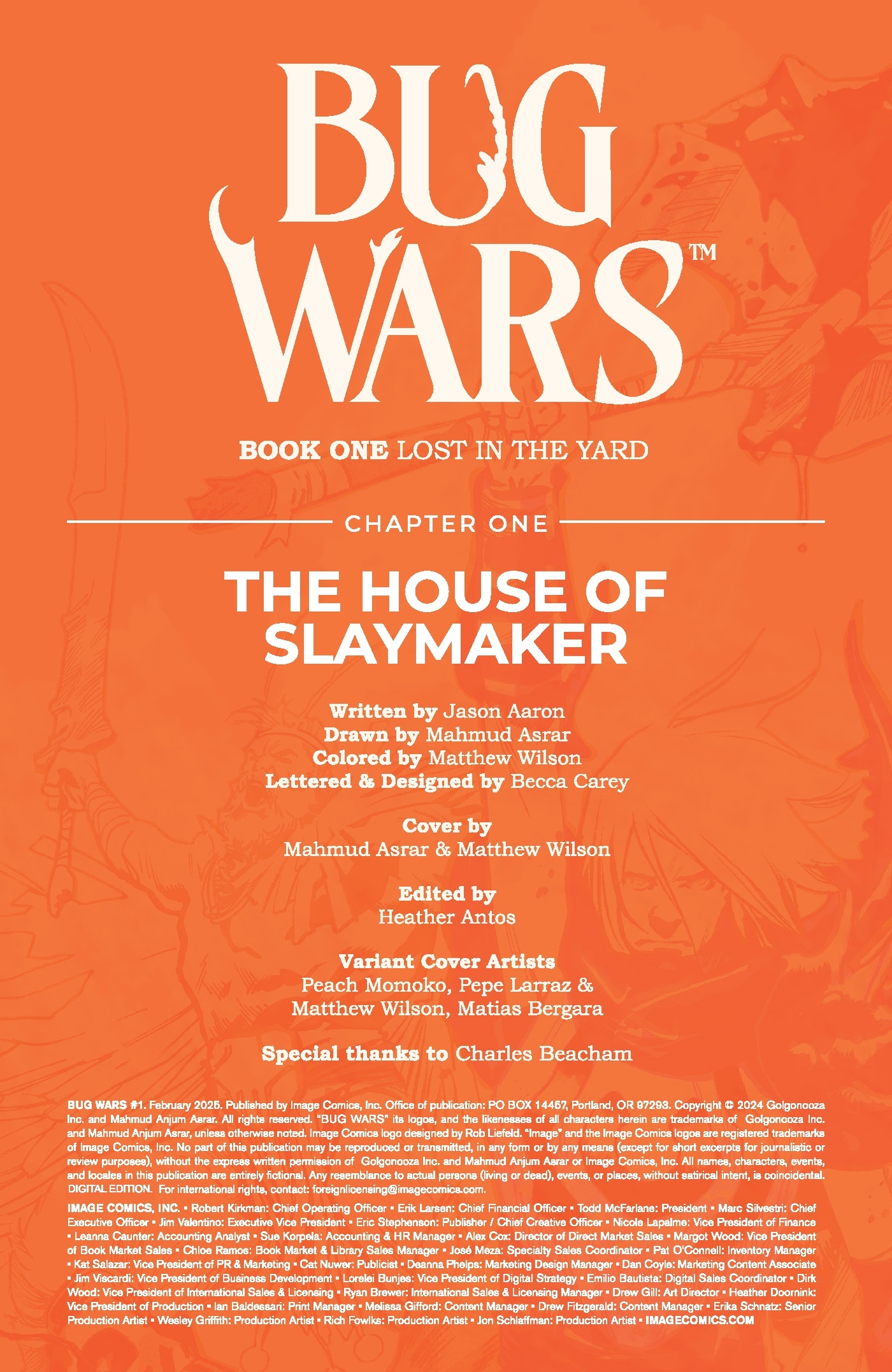 BUG WARS™

BOOK ONE LOST IN THE YARD

CHAPTER ONE

THE HOUSE OF SLAYMAKER

Written by Jason Aaron
Drawn by Mahmud Asrar
Colored by Matthew Wilson
Lettered & Designed by Becca Carey

Cover by
Mahmud Asrar & Matthew Wilson

Edited by
Heather Antos

Variant Cover Artists
Peach Momoko, Pepe Larraz & Matthew Wilson, Matias Bergara

Special thanks to Charles Beacham

BUG WARS #1. February 2025. Published by Image Comics, Inc. Office of publication: PO BOX 14457, Portland, OR 97293. Copyright © 2024 Golgonooza Inc. and Mahmud Anjum Asrar. All rights reserved. "BUG WARS" its logos, and the likenesses of all characters herein are trademarks of Golgonooza Inc. and Mahmud Anjum Asrar, unless otherwise noted. Image Comics logo designed by Rob Liefeld. "Image" and the Image Comics logos are registered trademarks of Image Comics, Inc. No part of this publication may be reproduced or transmitted, in any form or by any means (except for short excerpts for journalistic or review purposes), without the express written permission of Golgonooza Inc. and Mahmud Anjum Asrar or Image Comics, Inc. All names, characters, events, and locales in this publication are entirely fictional. Any resemblance to actual persons (living or dead), events, or places, without satirical intent, is coincidental. DIGITAL EDITION. For international rights, contact: foreignlicensing@imagecomics.com.

IMAGE COMICS, INC. • Robert Kirkman: Chief Operating Officer • Erik Larsen: Chief Financial Officer • Todd McFarlane: President • Marc Silvestri: Chief Executive Officer • Jim Valentino: Executive Vice President • Eric Stephenson: Publisher / Chief Creative Officer • Nicole Lapalme: Vice President of Finance • Leanna Caunter: Accounting Analyst • Sue Korpela: Accounting & HR Manager • Alex Cox: Director of Direct Market Sales • Margot Wood: Vice President of Book Market Sales • Chloe Ramos: Book Market & Library Sales Manager • José Meza: Specialty Sales Coordinator • Pat O'Connell: Inventory Manager • Kat Salazar: Vice President of PR & Marketing • Cat Nuwer: Publicist • Deanna Phelps: Marketing Design Manager • Dan Coyle: Marketing Content Associate • Jim Viscardi: Vice President of Business Development • Lorelei Bunjes: Vice President of Digital Strategy • Emilio Bautista: Digital Sales Coordinator • Dirk Wood: Vice President of International Sales & Licensing • Ryan Brewer: International Sales & Licensing Manager • Drew Gill: Art Director • Heather Doornink: Vice President of Production • Ian Baldessari: Print Manager • Melissa Gifford: Content Manager • Drew Fitzgerald: Content Manager • Erika Schnatz: Senior Production Artist • Wesley Griffith: Production Artist • Rich Fowlks: Production Artist • Jon Schlaffman: Production Artist • IMAGECOMICS.COM